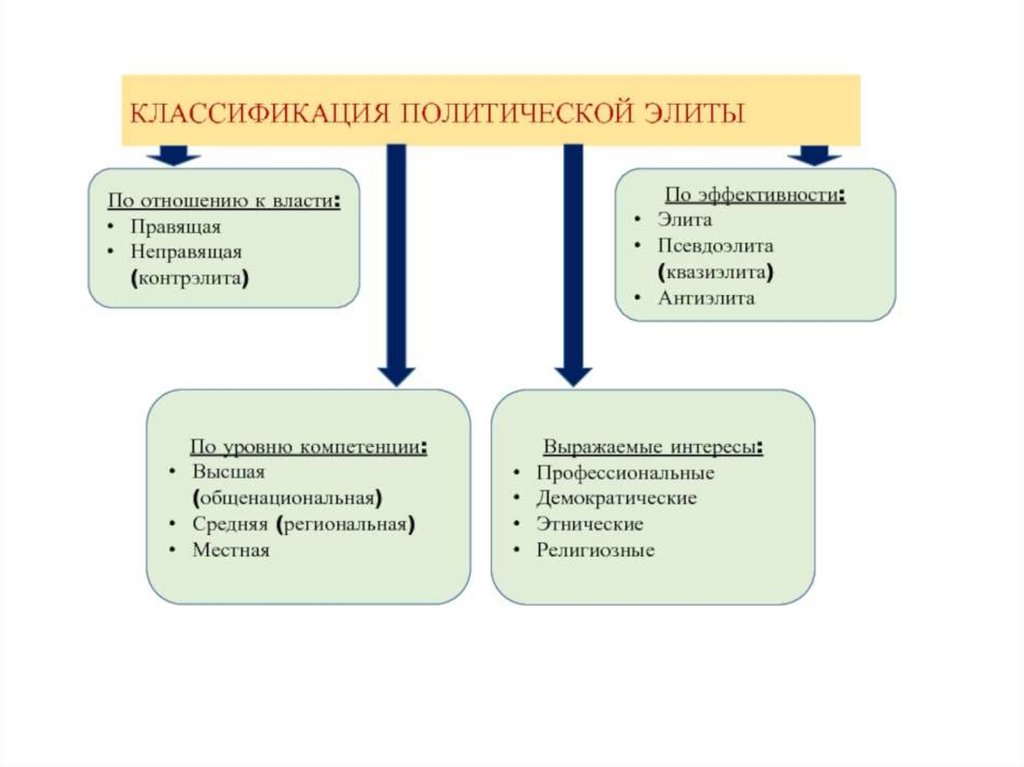 КЛАССИФИКАЦИЯ ПОЛИТИЧЕСКОЙ ЭЛИТЫ

По отношению к власти:
• Правящая
• Неправящая (контрэлита)

По эффективности:
• Элита
• Псевдоэлита (квазиэлита)
• Антиэлита

По уровню компетенции:
• Высшая (общенациональная)
• Средняя (региональная)
• Местная

Выражаемые интересы:
• Профессиональные
• Демократические
• Этнические
• Религиозные